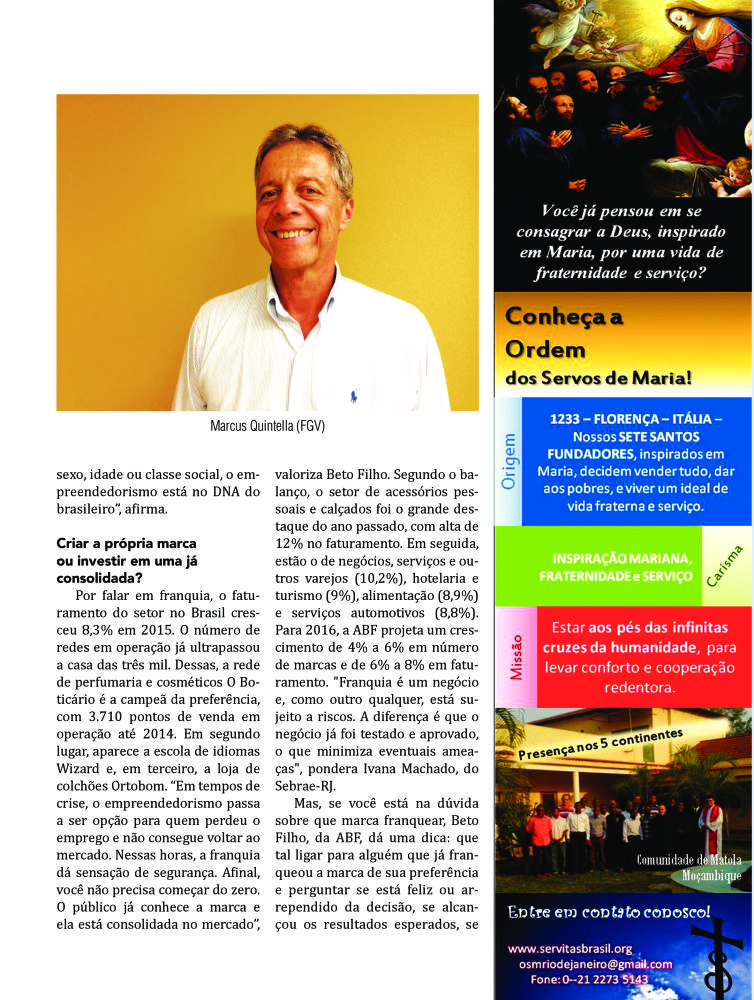 Marcus Quintella (FGV)

sexo, idade ou classe social, o empreendedorismo está no DNA do brasileiro", afirma.

Criar a própria marca ou investir em uma já consolidada?

Por falar em franquia, o faturamento do setor no Brasil cresceu 8,3% em 2015. O número de redes em operação já ultrapassou a casa das três mil. Dessas, a rede de perfumaria e cosméticos O Boticário é a campeã da preferência, com 3.710 pontos de venda em operação até 2014. Em segundo lugar, aparece a escola de idiomas Wizard e, em terceiro, a loja de colchões Ortobom. "Em tempos de crise, o empreendedorismo passa a ser opção para quem perdeu o emprego e não consegue voltar ao mercado. Nessas horas, a franquia dá sensação de segurança. Afinal, você não precisa começar do zero. O público já conhece a marca e ela está consolidada no mercado",

valoriza Beto Filho. Segundo o balanço, o setor de acessórios pessoais e calçados foi o grande destaque do ano passado, com alta de 12% no faturamento. Em seguida, estão o de negócios, serviços e outros varejos (10,2%), hotelaria e turismo (9%), alimentação (8,9%) e serviços automotivos (8,8%). Para 2016, a ABF projeta um crescimento de 4% a 6% em número de marcas e de 6% a 8% em faturamento. "Franquia é um negócio e, como outro qualquer, está sujeito a riscos. A diferença é que o negócio já foi testado e aprovado, o que minimiza eventuais ameaças", pondera Ivana Machado, do Sebrae-RJ.

Mas, se você está na dúvida sobre que marca franquear, Beto Filho, da ABF, dá uma dica: que tal ligar para alguém que já franqueou a marca de sua preferência e perguntar se está feliz ou arrependido da decisão, se alcançou os resultados esperados, se

Você já pensou em se consagrar a Deus, inspirado em Maria, por uma vida de fraternidade e serviço?

Conheça a Ordem dos Servos de Maria!

Origem
1233 – FLORENÇA – ITÁLIA – Nossos SETE SANTOS FUNDADORES, inspirados em Maria, decidem vender tudo, dar aos pobres, e viver um ideal de vida fraterna e serviço.

INSPIRAÇÃO MARIANA, FRATERNIDADE e SERVIÇO
Carisma

Missão
Estar aos pés das infinitas cruzes da humanidade, para levar conforto e cooperação redentora.

Presença nos 5 continentes

Comunidade de Matola Moçambique

Entre em contato conosco!
www.servitasbrasil.org
osmriodejaneiro@gmail.com
Fone: 0--21 2273 5143